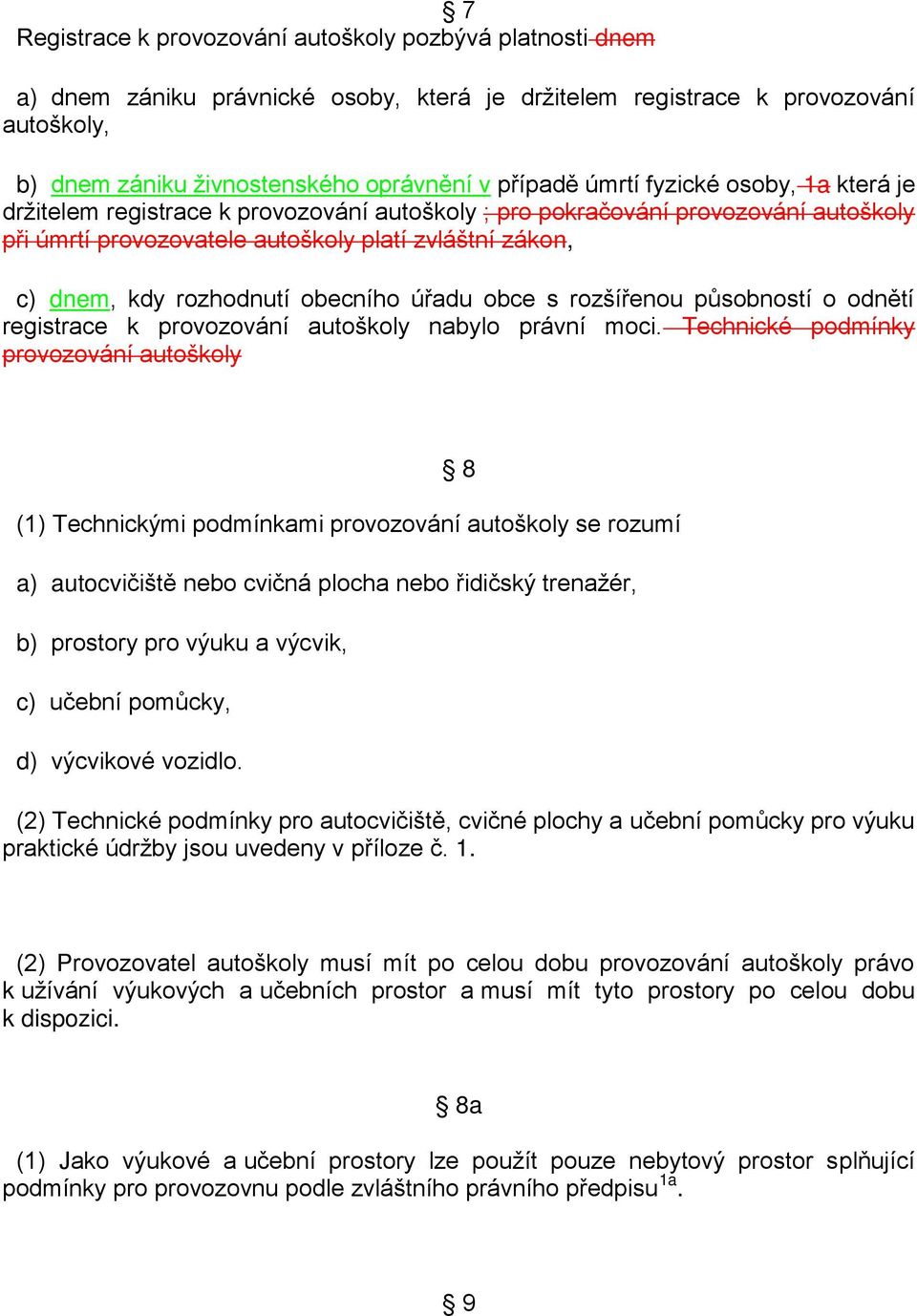 § 7

Registrace k provozování autoškoly pozbývá platnosti dnem

a) dnem zániku právnické osoby, která je držitelem registrace k provozování autoškoly,

b) dnem zániku živnostenského oprávnění v případě úmrtí fyzické osoby, 1a která je držitelem registrace k provozování autoškoly ; pro pokračování provozování autoškoly při úmrtí provozovatele autoškoly platí zvláštní zákon,

c) dnem, kdy rozhodnutí obecního úřadu obce s rozšířenou působností o odnětí registrace k provozování autoškoly nabylo právní moci. Technické podmínky provozování autoškoly

§ 8

(1) Technickými podmínkami provozování autoškoly se rozumí

a) autocvičiště nebo cvičná plocha nebo řidičský trenažér,

b) prostory pro výuku a výcvik,

c) učební pomůcky,

d) výcvikové vozidlo.

(2) Technické podmínky pro autocvičiště, cvičné plochy a učební pomůcky pro výuku praktické údržby jsou uvedeny v příloze č. 1.

(2) Provozovatel autoškoly musí mít po celou dobu provozování autoškoly právo k užívání výukových a učebních prostor a musí mít tyto prostory po celou dobu k dispozici.

§ 8a

(1) Jako výukové a učební prostory lze použít pouze nebytový prostor splňující podmínky pro provozovnu podle zvláštního právního předpisu$^{1a}$.

§ 9